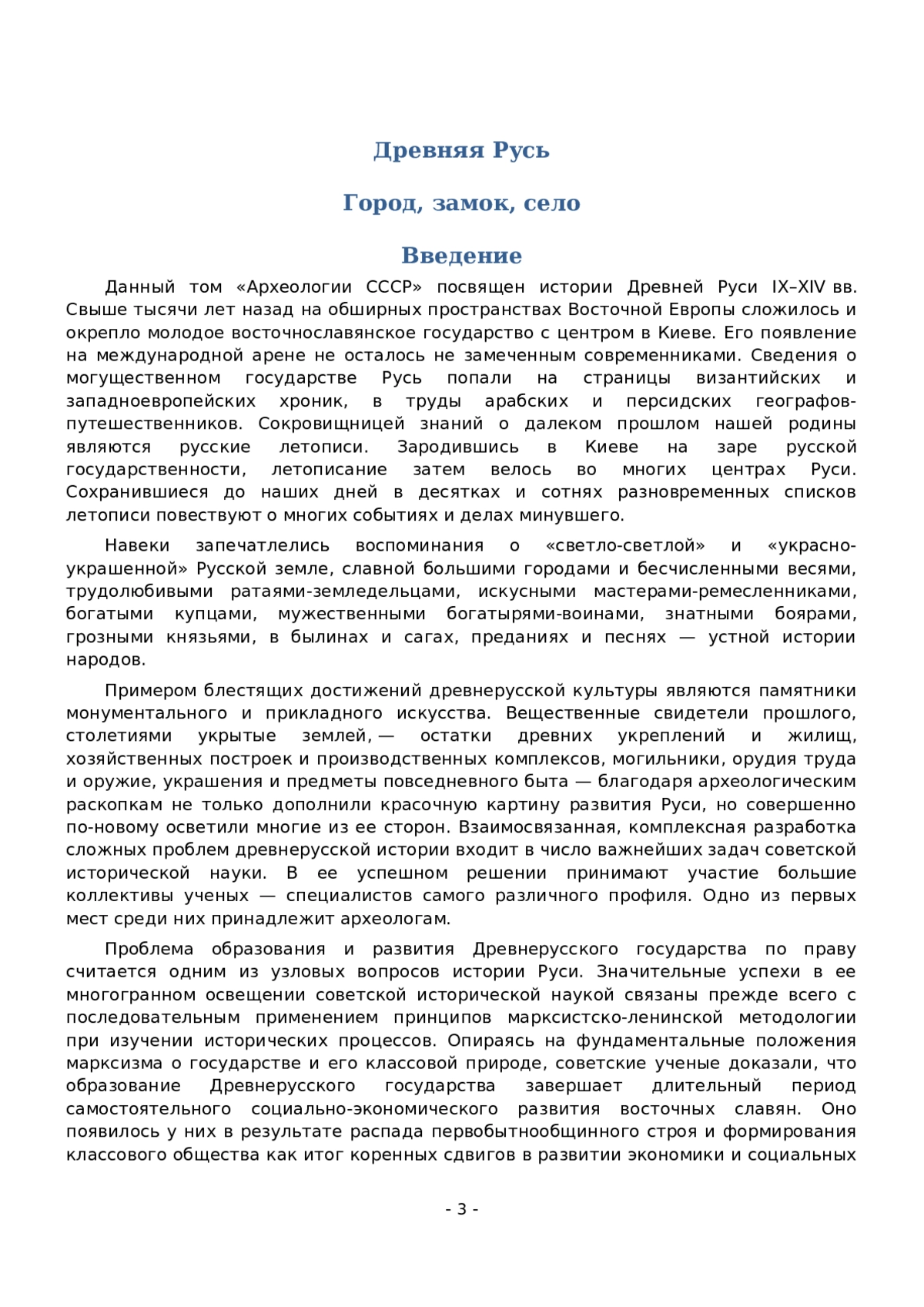 Древняя Русь

Город, замок, село

Введение

Данный том «Археологии СССР» посвящен истории Древней Руси IX–XIV вв. Свыше тысячи лет назад на обширных пространствах Восточной Европы сложилось и окрепло молодое восточнославянское государство с центром в Киеве. Его появление на международной арене не осталось не замеченным современниками. Сведения о могущественном государстве Русь попали на страницы византийских и западноевропейских хроник, в труды арабских и персидских географов-путешественников. Сокровищницей знаний о далеком прошлом нашей родины являются русские летописи. Зародившись в Киеве на заре русской государственности, летописание затем велось во многих центрах Руси. Сохранившиеся до наших дней в десятках и сотнях разновременных списков летописи повествуют о многих событиях и делах минувшего.

Навеки запечатлелись воспоминания о «светло-светлой» и «украсно-украшенной» Русской земле, славной большими городами и бесчисленными весями, трудолюбивыми ратаями-земледельцами, искусными мастерами-ремесленниками, богатыми купцами, мужественными богатырями-воинами, знатными боярами, грозными князьями, в былинах и сагах, преданиях и песнях — устной истории народов.

Примером блестящих достижений древнерусской культуры являются памятники монументального и прикладного искусства. Вещественные свидетели прошлого, столетиями укрытые землей, — остатки древних укреплений и жилищ, хозяйственных построек и производственных комплексов, могильники, орудия труда и оружие, украшения и предметы повседневного быта — благодаря археологическим раскопкам не только дополнили красочную картину развития Руси, но совершенно по-новому осветили многие из ее сторон. Взаимосвязанная, комплексная разработка сложных проблем древнерусской истории входит в число важнейших задач советской исторической науки. В ее успешном решении принимают участие большие коллективы ученых — специалистов самого различного профиля. Одно из первых мест среди них принадлежит археологам.

Проблема образования и развития Древнерусского государства по праву считается одним из узловых вопросов истории Руси. Значительные успехи в ее многогранном освещении советской исторической наукой связаны прежде всего с последовательным применением принципов марксистско-ленинской методологии при изучении исторических процессов. Опираясь на фундаментальные положения марксизма о государстве и его классовой природе, советские ученые доказали, что образование Древнерусского государства завершает длительный период самостоятельного социально-экономического развития восточных славян. Оно появилось у них в результате распада первобытнообщинного строя и формирования классового общества как итог коренных сдвигов в развитии экономики и социальных

- 3 -